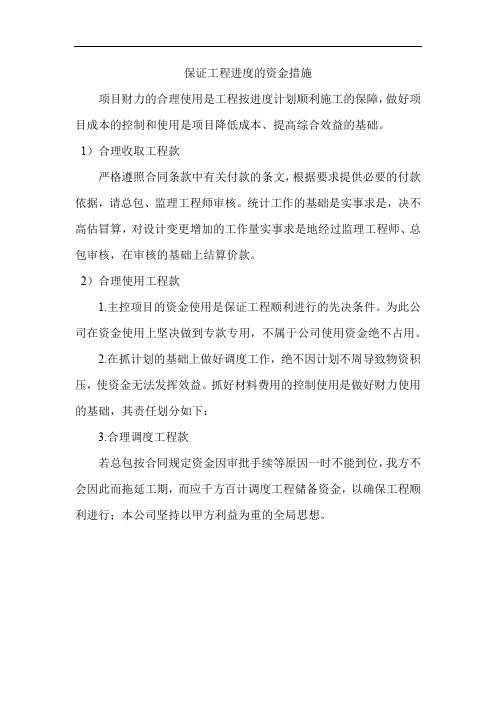 保证工程进度的资金措施

项目财力的合理使用是工程按进度计划顺利施工的保障，做好项目成本的控制和使用是项目降低成本、提高综合效益的基础。

1）合理收取工程款

严格遵照合同条款中有关付款的条文，根据要求提供必要的付款依据，请总包、监理工程师审核。统计工作的基础是实事求是，决不高估冒算，对设计变更增加的工作量实事求是地经过监理工程师、总包审核，在审核的基础上结算价款。

2）合理使用工程款

1.主控项目的资金使用是保证工程顺利进行的先决条件。为此公司在资金使用上坚决做到专款专用，不属于公司使用资金绝不占用。

2.在抓计划的基础上做好调度工作，绝不因计划不周导致物资积压，使资金无法发挥效益。抓好材料费用的控制使用是做好财力使用的基础，其责任划分如下：

3.合理调度工程款

若总包按合同规定资金因审批手续等原因一时不能到位，我方不会因此而拖延工期，而应千方百计调度工程储备资金，以确保工程顺利进行；本公司坚持以甲方利益为重的全局思想。